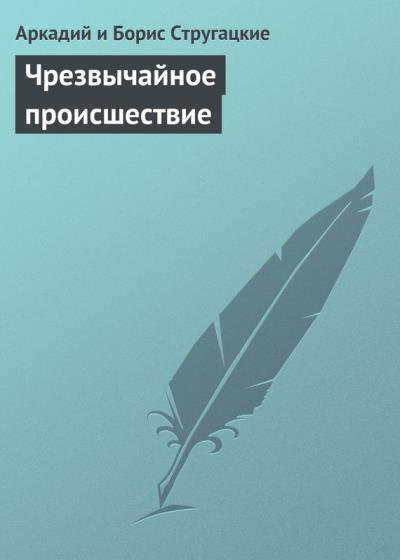 Аркадий и Борис Стругацкие

Чрезвычайное происшествие